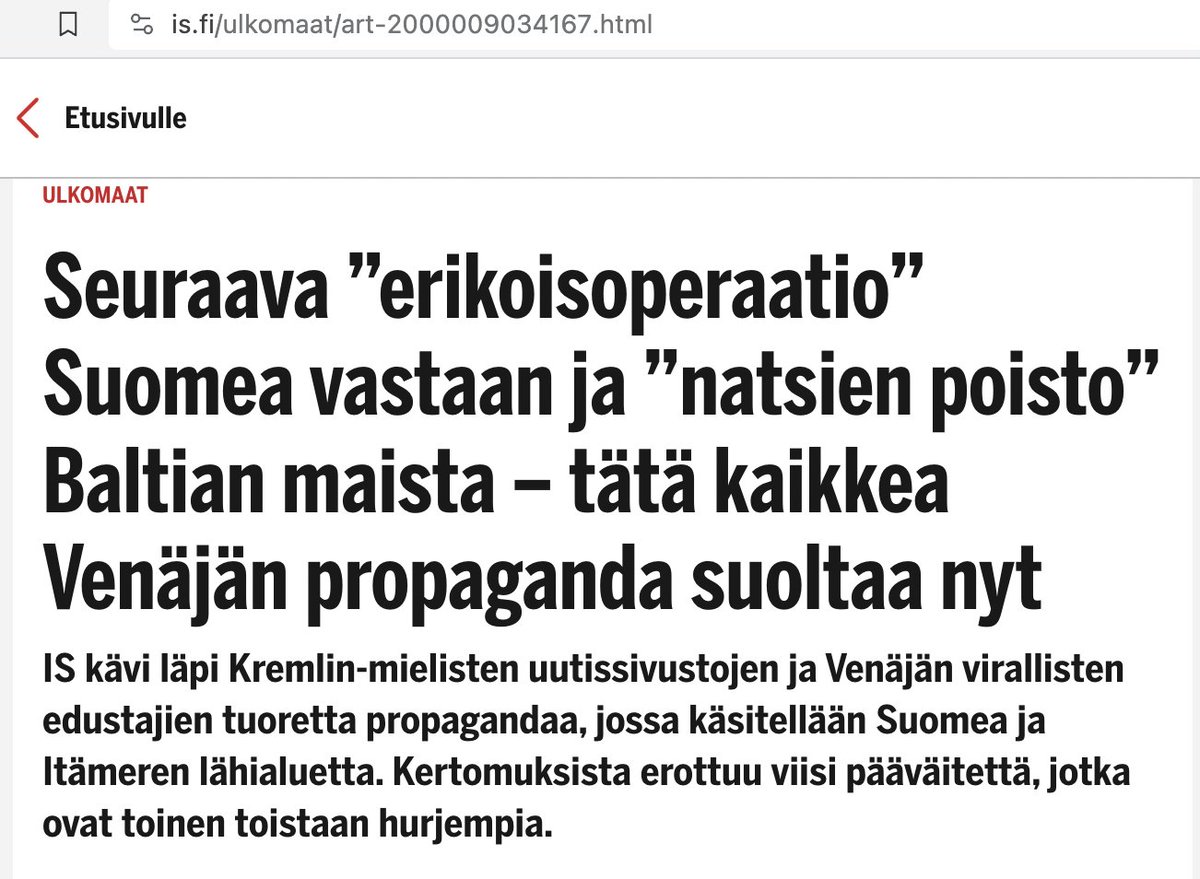 is.fi/ulkomaat/art-2000009034167.html

Etusivulle

ULKOMAAT

Seuraava ”erikoisoperaatio” Suomea vastaan ja ”natsien poisto” Baltian maista – tätä kaikkea Venäjän propaganda suoltaa nyt

IS kävi läpi Kremlin-mielisten uutissivustojen ja Venäjän virallisten edustajien tuoretta propagandaa, jossa käsitellään Suomea ja Itämeren lähialuetta. Kertomuksista erottuu viisi pääväitettä, jotka ovat toinen toistaan hurjempia.